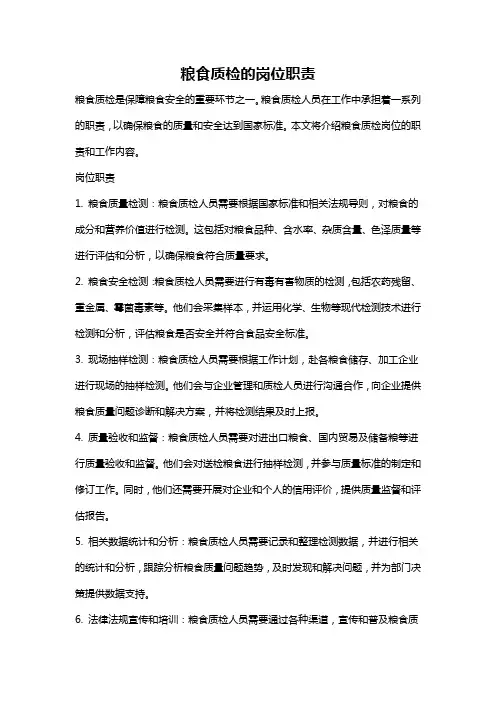 粮食质检的岗位职责

粮食质检是保障粮食安全的重要环节之一。粮食质检人员在工作中承担着一系列的职责，以确保粮食的质量和安全达到国家标准。本文将介绍粮食质检岗位的职责和工作内容。

岗位职责

1. 粮食质量检测：粮食质检人员需要根据国家标准和相关法规导则，对粮食的成分和营养价值进行检测。这包括对粮食品种、含水率、杂质含量、色泽质量等进行评估和分析，以确保粮食符合质量要求。

2. 粮食安全检测：粮食质检人员需要进行有毒有害物质的检测，包括农药残留、重金属、霉菌毒素等。他们会采集样本，并运用化学、生物等现代检测技术进行检测和分析，评估粮食是否安全并符合食品安全标准。

3. 现场抽样检测：粮食质检人员需要根据工作计划，赴各粮食储存、加工企业进行现场的抽样检测。他们会与企业管理和质检人员进行沟通合作，向企业提供粮食质量问题诊断和解决方案，并将检测结果及时上报。

4. 质量验收和监督：粮食质检人员需要对进出口粮食、国内贸易及储备粮等进行质量验收和监督。他们会对送检粮食进行抽样检测，并参与质量标准的制定和修订工作。同时，他们还需要开展对企业和个人的信用评价，提供质量监督和评估报告。

5. 相关数据统计和分析：粮食质检人员需要记录和整理检测数据，并进行相关的统计和分析，跟踪分析粮食质量问题趋势，及时发现和解决问题，并为部门决策提供数据支持。

6. 法律法规宣传和培训：粮食质检人员需要通过各种渠道，宣传和普及粮食质